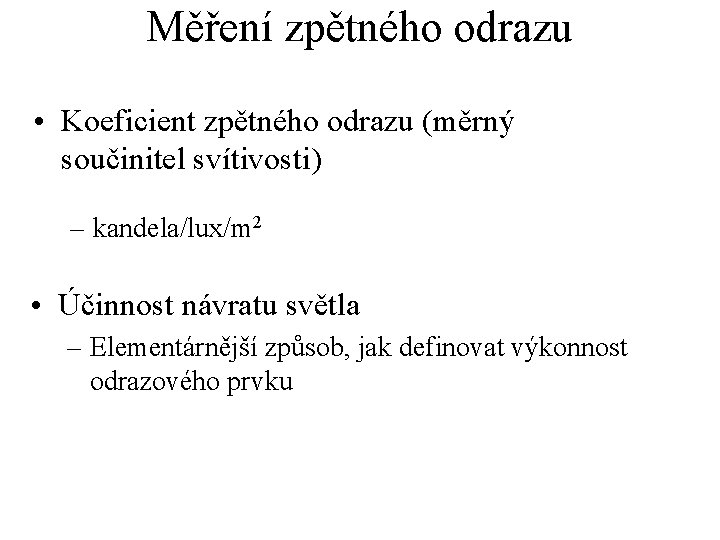 Měření zpětného odrazu

• Koeficient zpětného odrazu (měrný součinitel svítivosti)

– kandela/lux/m$^2$

• Účinnost návratu světla

– Elementárnější způsob, jak definovat výkonnost odrazového prvku